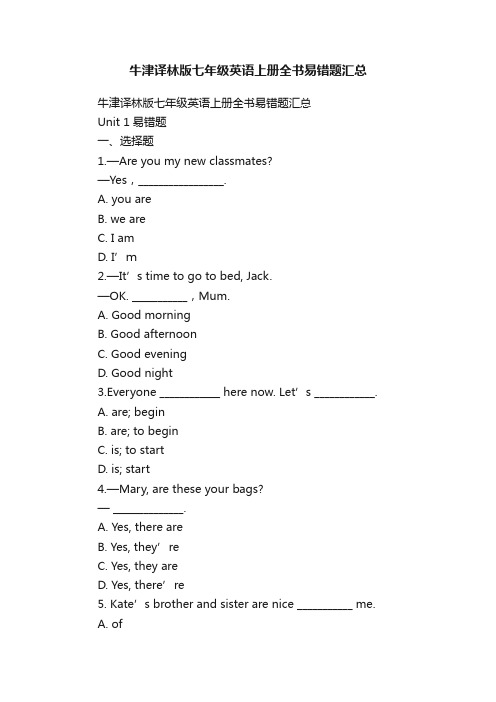 牛津译林版七年级英语上册全书易错题汇总

牛津译林版七年级英语上册全书易错题汇总

Unit 1 易错题

一、选择题

1.—Are you my new classmates?

—Yes，________________.

A. you are

B. we are

C. I am

D. I’m

2.—It’s time to go to bed, Jack.

—OK. __________，Mum.

A. Good morning

B. Good afternoon

C. Good evening

D. Good night

3.Everyone ___________ here now. Let’s ___________.

A. are; begin

B. are; to begin

C. is; to start

D. is; start

4.—Mary, are these your bags?

— _____________.

A. Yes, there are

B. Yes, they’re

C. Yes, they are

D. Yes, there’re

5. Kate’s brother and sister are nice __________ me.

A. of